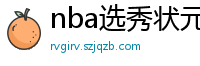 nba选秀状元

rvgirv.szjqzb.com